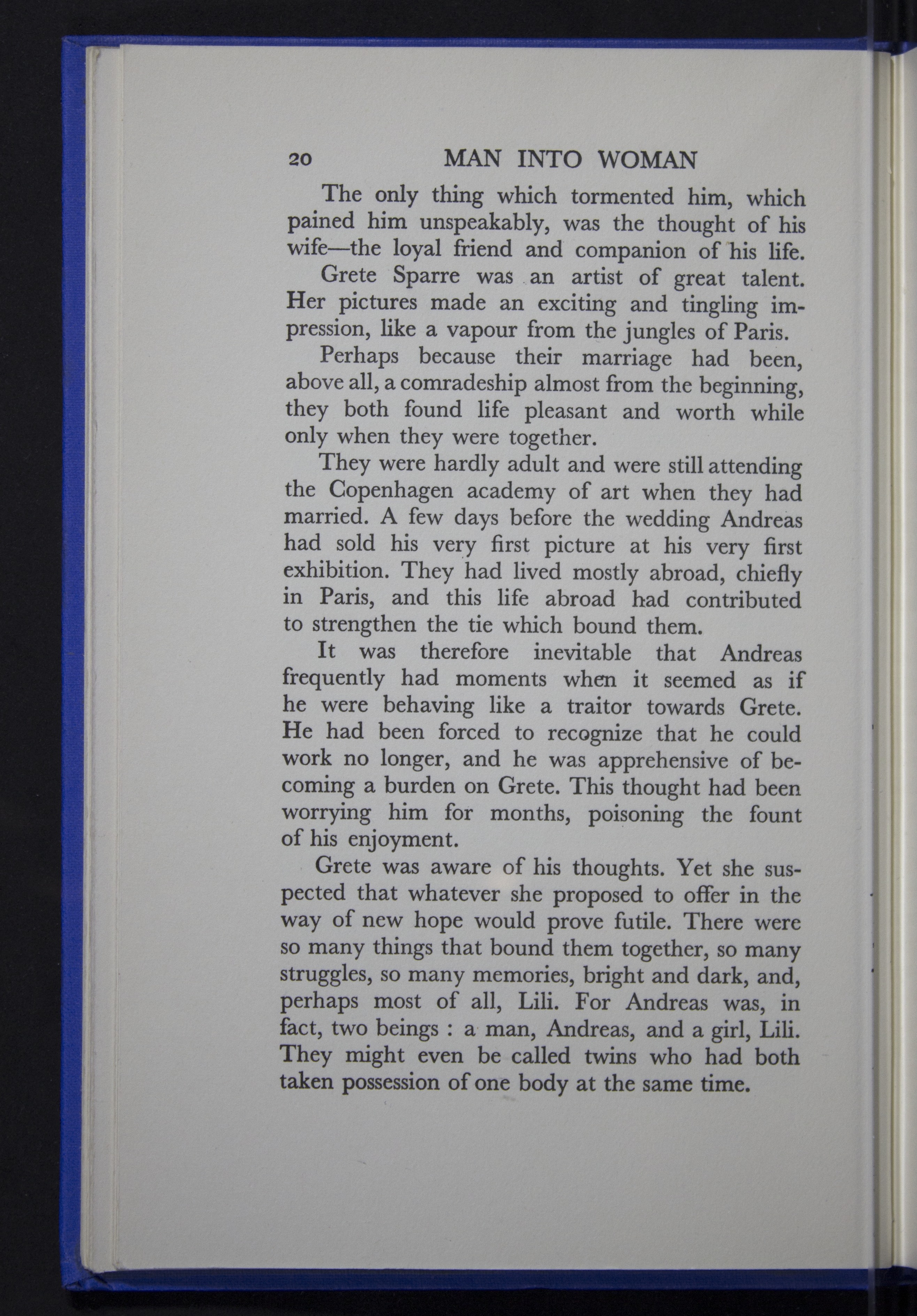 20 MAN INTO WOMAN

The only thing which tormented him, which pained him unspeakably, was the thought of his wife—the loyal friend and companion of his life.

Grete Sparre was an artist of great talent. Her pictures made an exciting and tingling impression, like a vapour from the jungles of Paris.

Perhaps because their marriage had been, above all, a comradeship almost from the beginning, they both found life pleasant and worth while only when they were together.

They were hardly adult and were still attending the Copenhagen academy of art when they had married. A few days before the wedding Andreas had sold his very first picture at his very first exhibition. They had lived mostly abroad, chiefly in Paris, and this life abroad had contributed to strengthen the tie which bound them.

It was therefore inevitable that Andreas frequently had moments when it seemed as if he were behaving like a traitor towards Grete. He had been forced to recognize that he could work no longer, and he was apprehensive of becoming a burden on Grete. This thought had been worrying him for months, poisoning the fount of his enjoyment.

Grete was aware of his thoughts. Yet she suspected that whatever she proposed to offer in the way of new hope would prove futile. There were so many things that bound them together, so many struggles, so many memories, bright and dark, and, perhaps most of all, Lili. For Andreas was, in fact, two beings : a man, Andreas, and a girl, Lili. They might even be called twins who had both taken possession of one body at the same time.